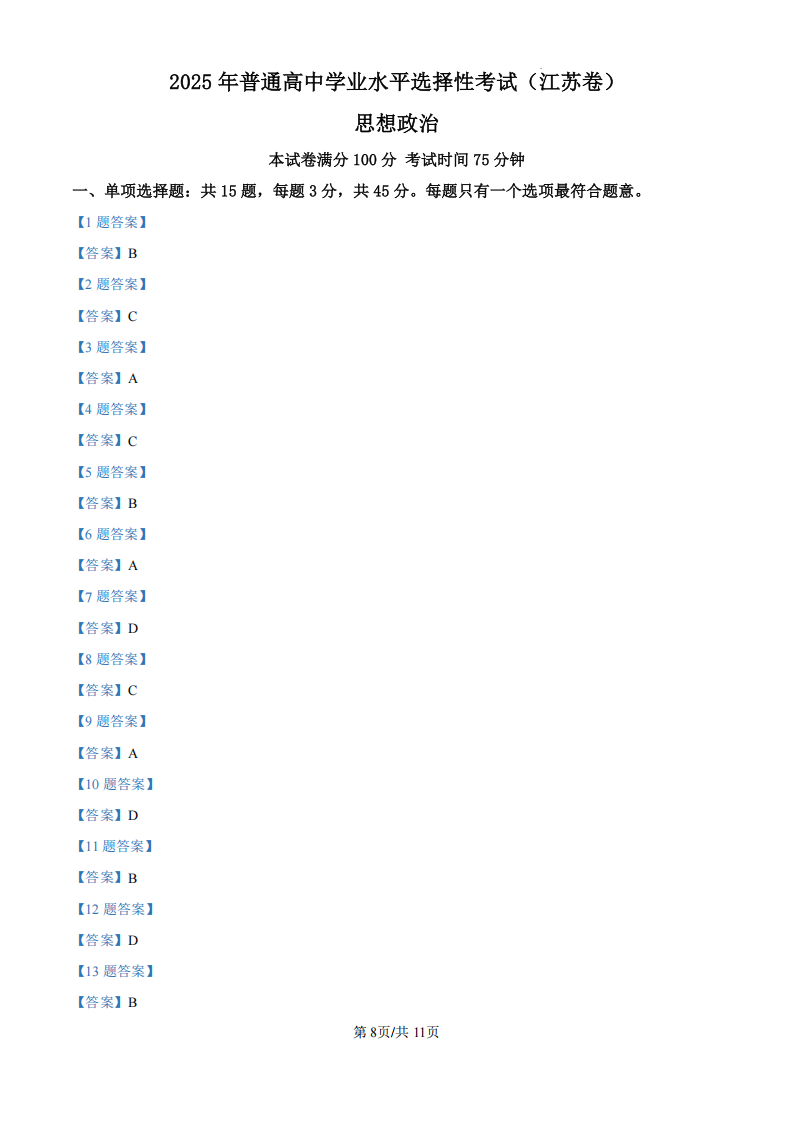 2025 年普通高中学业水平选择性考试（江苏卷）

思想政治

本试卷满分 100 分 考试时间 75 分钟

一、单项选择题：共 15 题，每题 3 分，共 45 分。每题只有一个选项最符合题意。

【1 题答案】

【答案】B

【2 题答案】

【答案】C

【3 题答案】

【答案】A

【4 题答案】

【答案】C

【5 题答案】

【答案】B

【6 题答案】

【答案】A

【7 题答案】

【答案】D

【8 题答案】

【答案】C

【9 题答案】

【答案】A

【10 题答案】

【答案】D

【11 题答案】

【答案】B

【12 题答案】

【答案】D

【13 题答案】

【答案】B

第 8页/共 11页